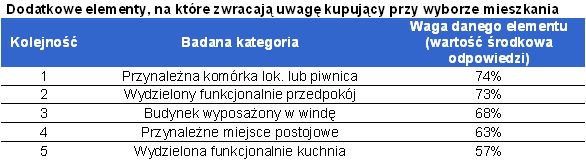 Dodatkowe elementy, na które zwracają uwagę kupujący przy wyborze mieszkania

| Kolejność | Badana kategoria | Waga danego elementu (wartość środkowa odpowiedzi) |
|---|---|---|
| 1 | Przynależna komórka lok. lub piwnica | 74% |
| 2 | Wydzielony funkcjonalnie przedpokój | 73% |
| 3 | Budynek wyposażony w windę | 68% |
| 4 | Przynależne miejsce postojowe | 63% |
| 5 | Wydzielona funkcjonalnie kuchnia | 57% |